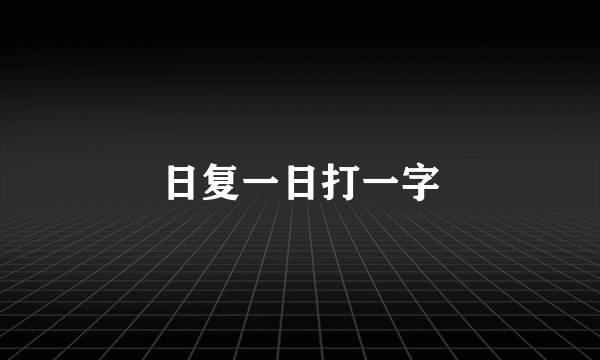 日复一日打一字